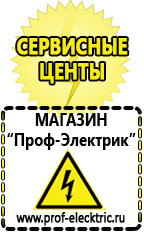 СЕРВИСНЫЕ ЦЕНТЫ

МАГАЗИН
“Проф-Электрик”

www.prof-electric.ru